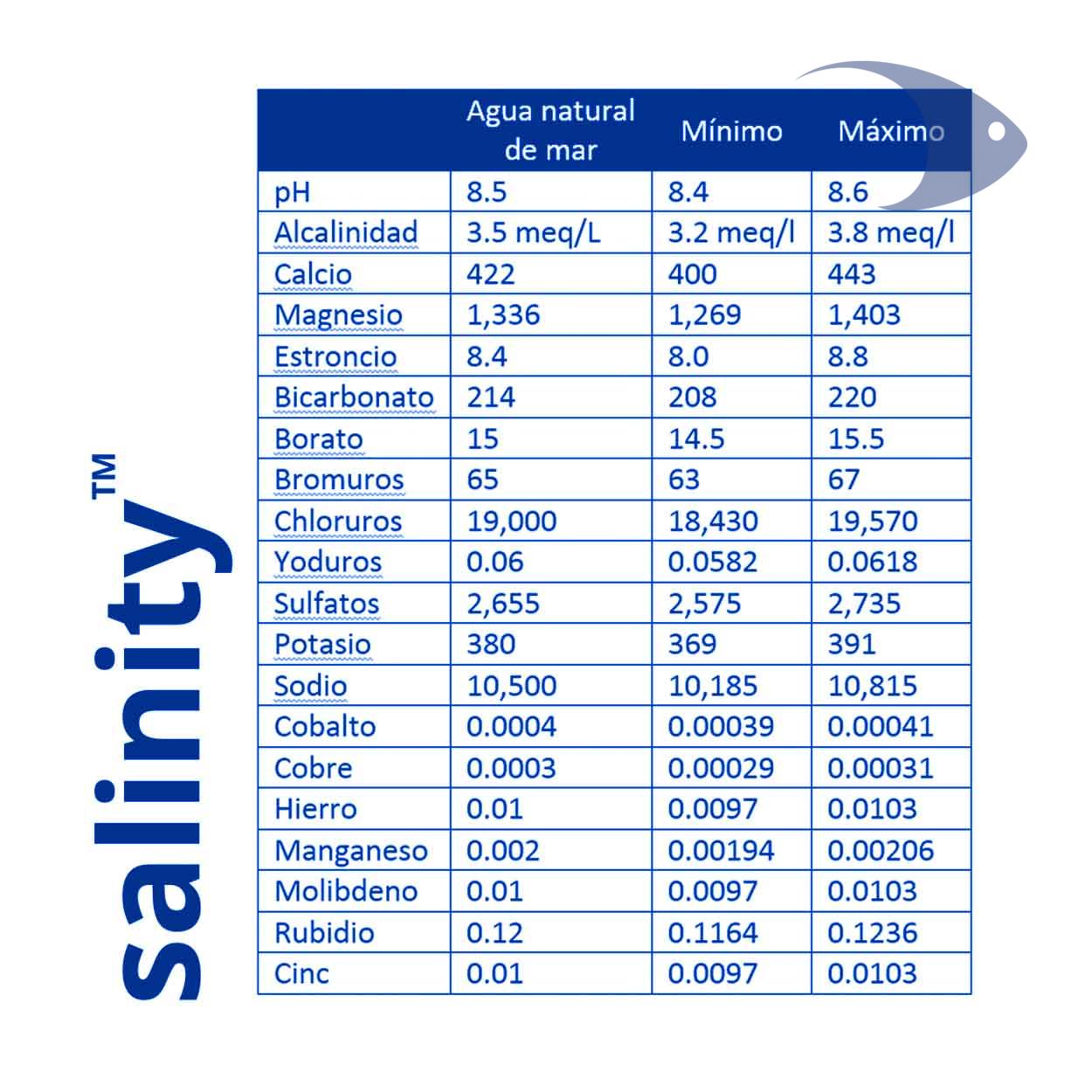 salinity™

| | Agua natural de mar | Mínimo | Máximo |
|---|---|---|---|
| pH | 8.5 | 8.4 | 8.6 |
| Alcalinidad | 3.5 meq/L | 3.2 meq/l | 3.8 meq/l |
| Calcio | 422 | 400 | 443 |
| Magnesio | 1,336 | 1,269 | 1,403 |
| Estroncio | 8.4 | 8.0 | 8.8 |
| Bicarbonato | 214 | 208 | 220 |
| Borato | 15 | 14.5 | 15.5 |
| Bromuros | 65 | 63 | 67 |
| Chloruros | 19,000 | 18,430 | 19,570 |
| Yoduros | 0.06 | 0.0582 | 0.0618 |
| Sulfatos | 2,655 | 2,575 | 2,735 |
| Potasio | 380 | 369 | 391 |
| Sodio | 10,500 | 10,185 | 10,815 |
| Cobalto | 0.0004 | 0.00039 | 0.00041 |
| Cobre | 0.0003 | 0.00029 | 0.00031 |
| Hierro | 0.01 | 0.0097 | 0.0103 |
| Manganeso | 0.002 | 0.00194 | 0.00206 |
| Molibdeno | 0.01 | 0.0097 | 0.0103 |
| Rubidio | 0.12 | 0.1164 | 0.1236 |
| Cinc | 0.01 | 0.0097 | 0.0103 |